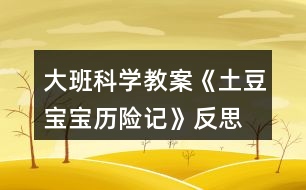 大班科学教案《土豆宝宝历险记》反思